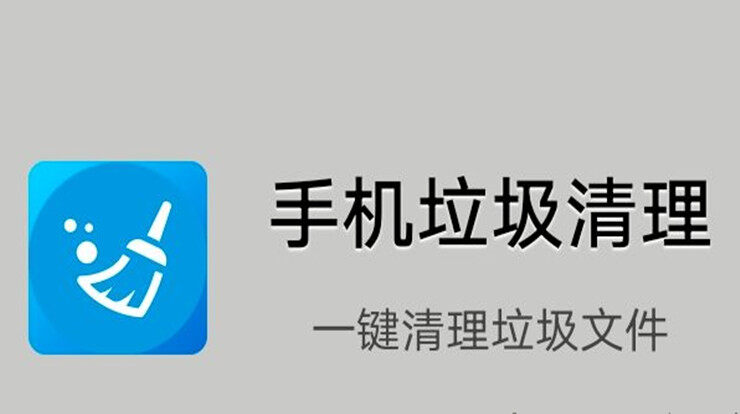 手机垃圾清理

一键清理垃圾文件